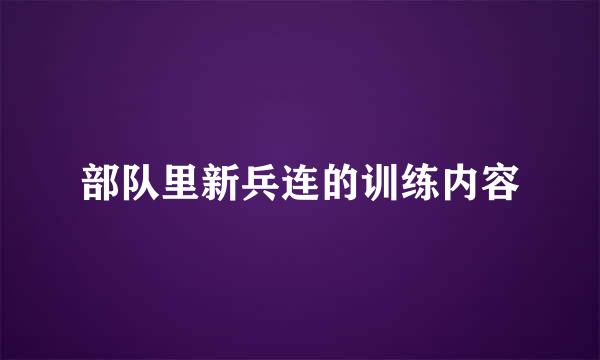 部队里新兵连的训练内容